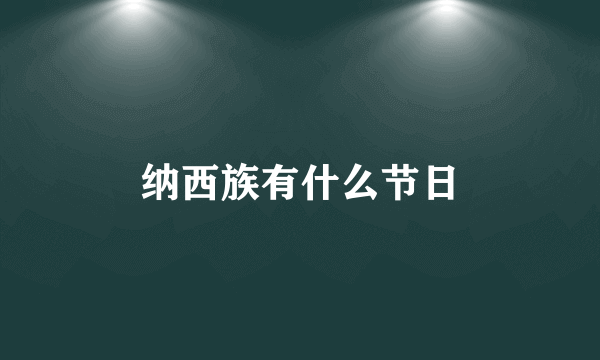 纳西族有什么节日